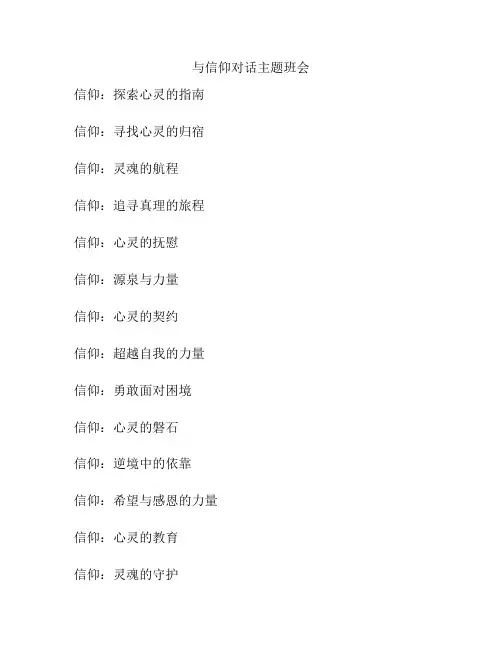 与信仰对话主题班会

信仰：探索心灵的指南

信仰：寻找心灵的归宿

信仰：灵魂的航程

信仰：追寻真理的旅程

信仰：心灵的抚慰

信仰：源泉与力量

信仰：心灵的契约

信仰：超越自我的力量

信仰：勇敢面对困境

信仰：心灵的磐石

信仰：逆境中的依靠

信仰：希望与感恩的力量

信仰：心灵的教育

信仰：灵魂的守护